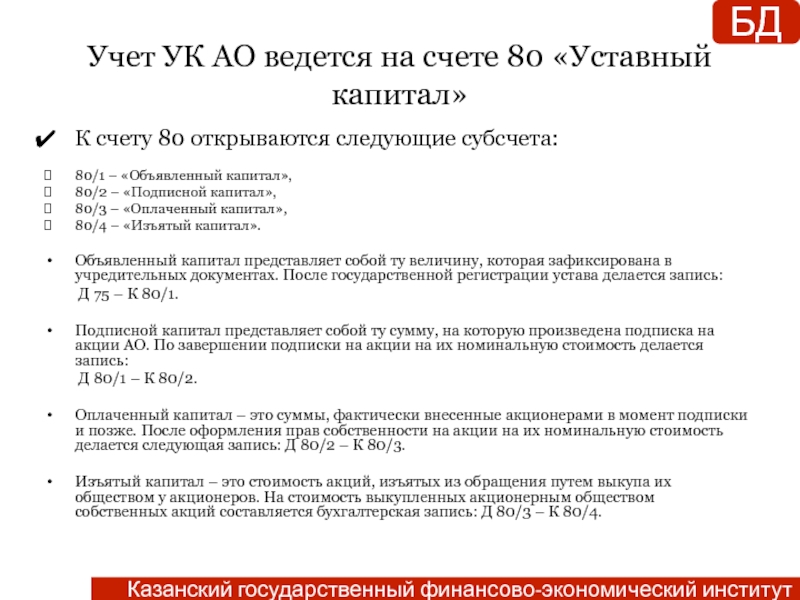 БД

Учет УК АО ведется на счете 80 «Уставный капитал»

✔ К счету 80 открываются следующие субсчета:

80/1 – «Объявленный капитал»,
80/2 – «Подписной капитал»,
80/3 – «Оплаченный капитал»,
80/4 – «Изъятый капитал».

• Объявленный капитал представляет собой ту величину, которая зафиксирована в учредительных документах. После государственной регистрации устава делается запись:
Д 75 – К 80/1.

• Подписной капитал представляет собой ту сумму, на которую произведена подписка на акции АО. По завершении подписки на акции на их номинальную стоимость делается запись:
Д 80/1 – К 80/2.

• Оплаченный капитал – это суммы, фактически внесенные акционерами в момент подписки и позже. После оформления прав собственности на акции на их номинальную стоимость делается следующая запись: Д 80/2 – К 80/3.

• Изъятый капитал – это стоимость акций, изъятых из обращения путем выкупа их обществом у акционеров. На стоимость выкупленных акционерным обществом собственных акций составляется бухгалтерская запись: Д 80/3 – К 80/4.

Казанский государственный финансово-экономический институт